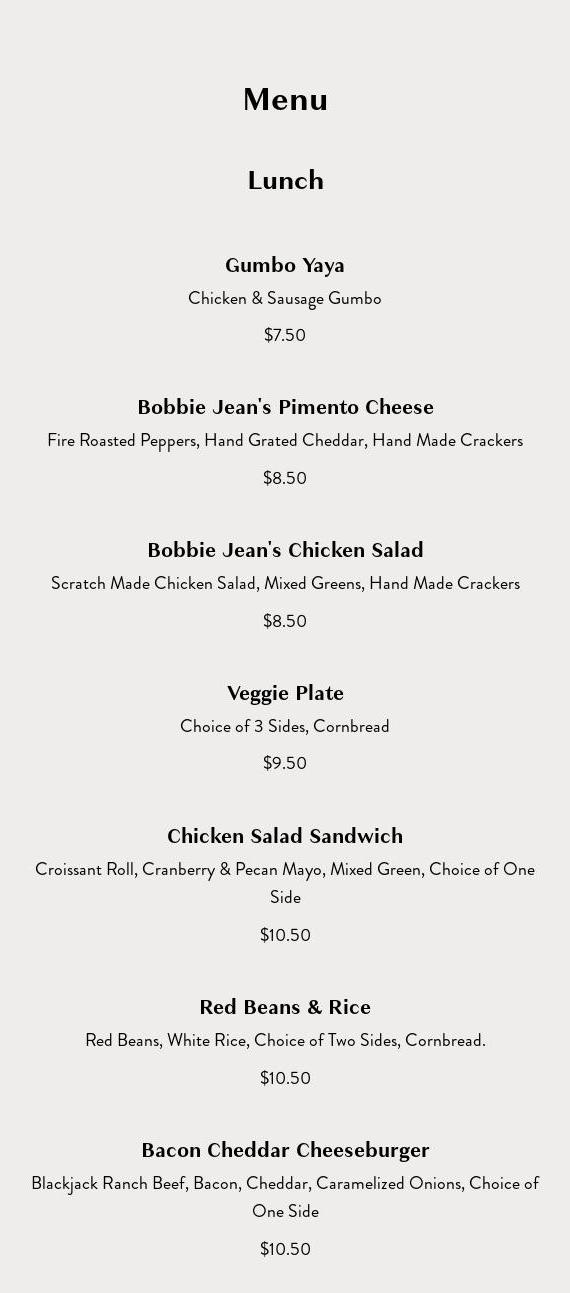 Menu

Lunch

Gumbo Yaya

Chicken & Sausage Gumbo

$7.50

Bobbie Jean's Pimento Cheese

Fire Roasted Peppers, Hand Grated Cheddar, Hand Made Crackers

$8.50

Bobbie Jean's Chicken Salad

Scratch Made Chicken Salad, Mixed Greens, Hand Made Crackers

$8.50

Veggie Plate

Choice of 3 Sides, Cornbread

$9.50

Chicken Salad Sandwich

Croissant Roll, Cranberry & Pecan Mayo, Mixed Green, Choice of One Side

$10.50

Red Beans & Rice

Red Beans, White Rice, Choice of Two Sides, Cornbread.

$10.50

Bacon Cheddar Cheeseburger

Blackjack Ranch Beef, Bacon, Cheddar, Caramelized Onions, Choice of One Side

$10.50